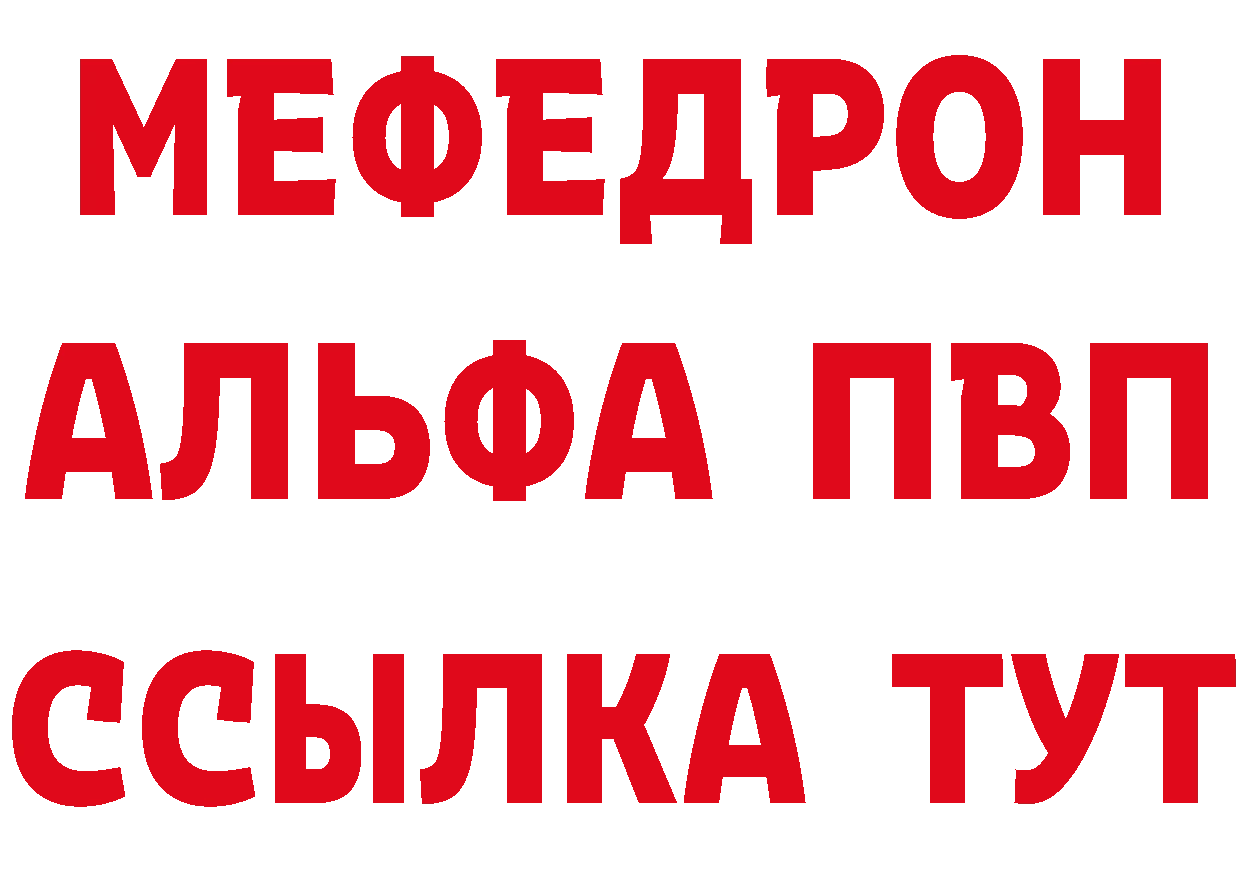 МЕФЕДРОН
АЛЬФА ПВП
ССЫЛКА ТУТ